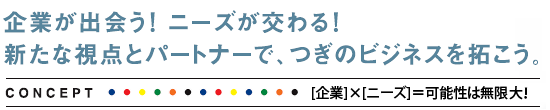 企業が出会う！ニーズが交わる！
新たな視点とパートナーで、つぎのビジネスを拓こう。

CONCEPT [企業]×[ニーズ]＝可能性は無限大！